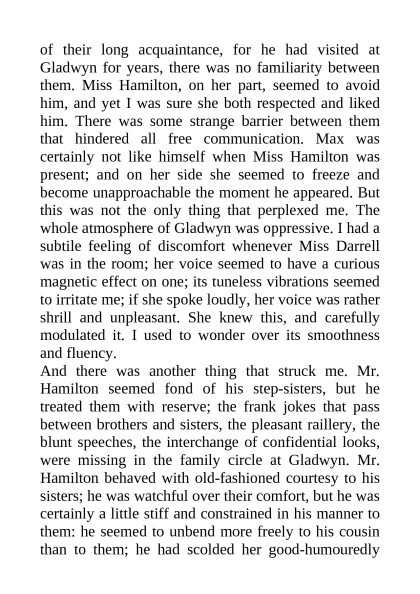 of their long acquaintance, for he had visited at Gladwyn for years, there was no familiarity between them. Miss Hamilton, on her part, seemed to avoid him, and yet I was sure she both respected and liked him. There was some strange barrier between them that hindered all free communication. Max was certainly not like himself when Miss Hamilton was present; and on her side she seemed to freeze and become unapproachable the moment he appeared. But this was not the only thing that perplexed me. The whole atmosphere of Gladwyn was oppressive. I had a subtile feeling of discomfort whenever Miss Darrell was in the room; her voice seemed to have a curious magnetic effect on one; its tuneless vibrations seemed to irritate me; if she spoke loudly, her voice was rather shrill and unpleasant. She knew this, and carefully modulated it. I used to wonder over its smoothness and fluency.

And there was another thing that struck me. Mr. Hamilton seemed fond of his step-sisters, but he treated them with reserve; the frank jokes that pass between brothers and sisters, the pleasant raillery, the blunt speeches, the interchange of confidential looks, were missing in the family circle at Gladwyn. Mr. Hamilton behaved with old-fashioned courtesy to his sisters; he was watchful over their comfort, but he was certainly a little stiff and constrained in his manner to them: he seemed to unbend more freely to his cousin than to them; he had scolded her good-humouredly